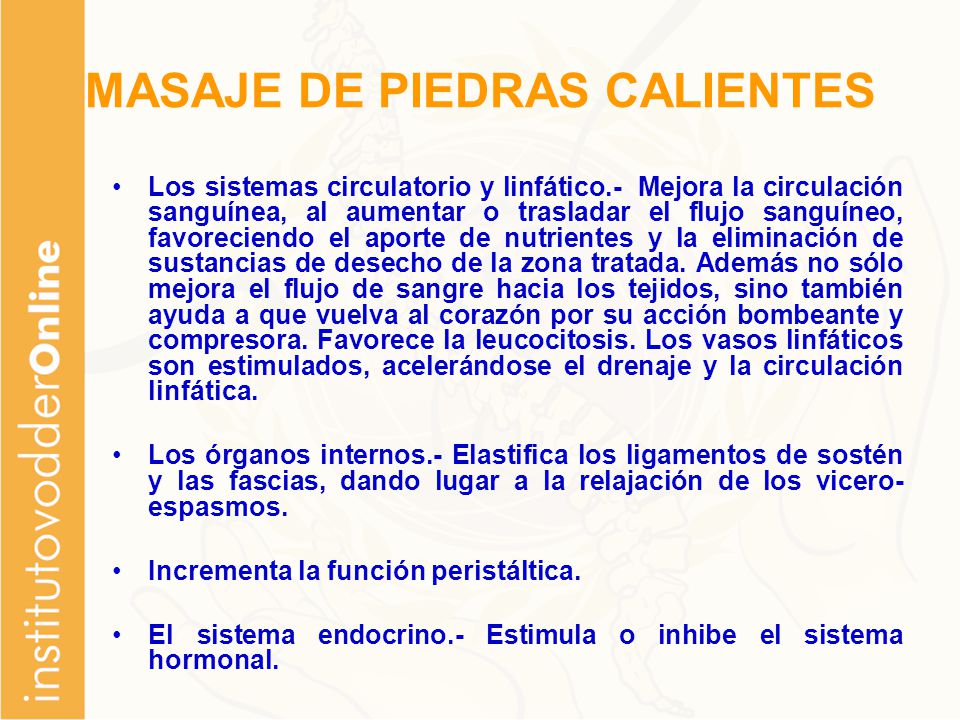 institutovodderOnline

MASAJE DE PIEDRAS CALIENTES

• Los sistemas circulatorio y linfático.- Mejora la circulación sanguínea, al aumentar o trasladar el flujo sanguíneo, favoreciendo el aporte de nutrientes y la eliminación de sustancias de desecho de la zona tratada. Además no sólo mejora el flujo de sangre hacia los tejidos, sino también ayuda a que vuelva al corazón por su acción bombeante y compresora. Favorece la leucocitosis. Los vasos linfáticos son estimulados, acelerándose el drenaje y la circulación linfática.

• Los órganos internos.- Elastifica los ligamentos de sostén y las fascias, dando lugar a la relajación de los vicero-espasmos.

• Incrementa la función peristáltica.

• El sistema endocrino.- Estimula o inhibe el sistema hormonal.